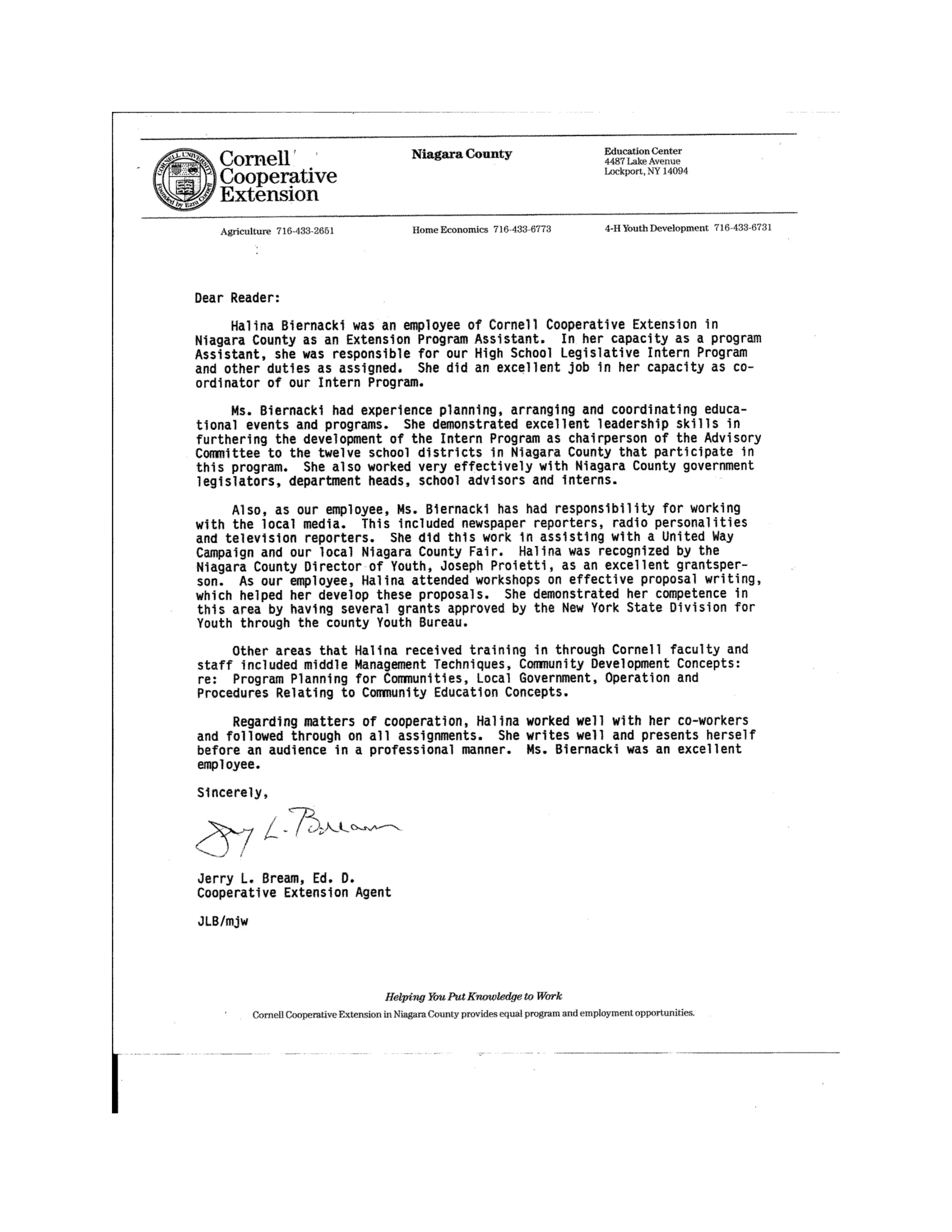 CORNELL UNIVERSITY Founded by Ezra Cornell

Cornell Cooperative Extension

Niagara County

Education Center
4487 Lake Avenue
Lockport, NY 14094

Agriculture 716-433-2651

Home Economics 716-433-6773

4-H Youth Development 716-433-6731

Dear Reader:

Halina Biernacki was an employee of Cornell Cooperative Extension in Niagara County as an Extension Program Assistant. In her capacity as a program Assistant, she was responsible for our High School Legislative Intern Program and other duties as assigned. She did an excellent job in her capacity as coordinator of our Intern Program.

Ms. Biernacki had experience planning, arranging and coordinating educational events and programs. She demonstrated excellent leadership skills in furthering the development of the Intern Program as chairperson of the Advisory Committee to the twelve school districts in Niagara County that participate in this program. She also worked very effectively with Niagara County government legislators, department heads, school advisors and interns.

Also, as our employee, Ms. Biernacki has had responsibility for working with the local media. This included newspaper reporters, radio personalities and television reporters. She did this work in assisting with a United Way Campaign and our local Niagara County Fair. Halina was recognized by the Niagara County Director of Youth, Joseph Proietti, as an excellent grantsperson. As our employee, Halina attended workshops on effective proposal writing, which helped her develop these proposals. She demonstrated her competence in this area by having several grants approved by the New York State Division for Youth through the county Youth Bureau.

Other areas that Halina received training in through Cornell faculty and staff included middle Management Techniques, Community Development Concepts: re: Program Planning for Communities, Local Government, Operation and Procedures Relating to Community Education Concepts.

Regarding matters of cooperation, Halina worked well with her co-workers and followed through on all assignments. She writes well and presents herself before an audience in a professional manner. Ms. Biernacki was an excellent employee.

Sincerely,

Jerry L. Bream

Jerry L. Bream, Ed. D.
Cooperative Extension Agent

JLB/mjw

Helping You Put Knowledge to Work
Cornell Cooperative Extension in Niagara County provides equal program and employment opportunities.